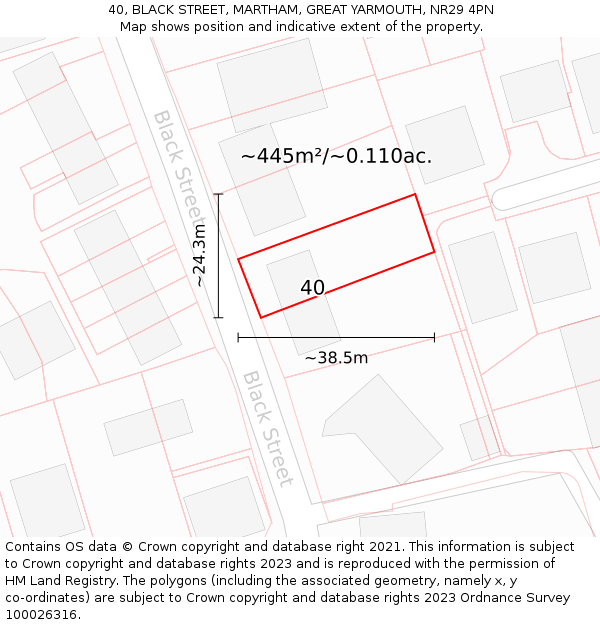 40, BLACK STREET, MARTHAM, GREAT YARMOUTH, NR29 4PN
Map shows position and indicative extent of the property.

Black Street

~445m²/~0.110ac.

~24.3m

40

~38.5m

Black Street

Contains OS data © Crown copyright and database right 2021. This information is subject to Crown copyright and database rights 2023 and is reproduced with the permission of HM Land Registry. The polygons (including the associated geometry, namely x, y co-ordinates) are subject to Crown copyright and database rights 2023 Ordnance Survey 100026316.